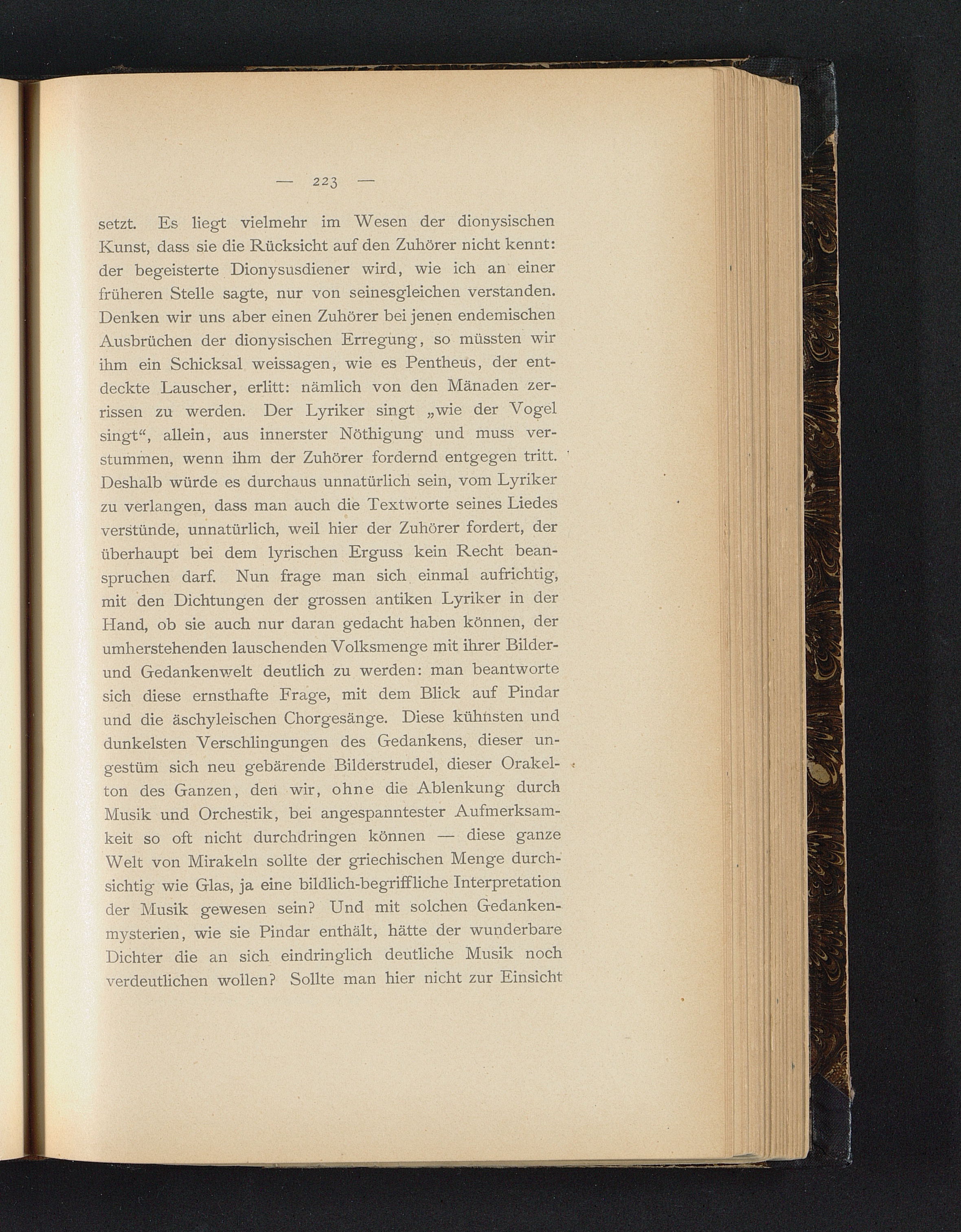 — 223 —

setzt. Es liegt vielmehr im Wesen der dionysischen Kunst, dass sie die Rücksicht auf den Zuhörer nicht kennt: der begeisterte Dionysusdiener wird, wie ich an einer früheren Stelle sagte, nur von seinesgleichen verstanden. Denken wir uns aber einen Zuhörer bei jenen endemischen Ausbrüchen der dionysischen Erregung, so müssten wir ihm ein Schicksal weissagen, wie es Pentheus, der entdeckte Lauscher, erlitt: nämlich von den Mänaden zerrissen zu werden. Der Lyriker singt „wie der Vogel singt“, allein, aus innerster Nöthigung und muss verstummen, wenn ihm der Zuhörer fordernd entgegen tritt. Deshalb würde es durchaus unnatürlich sein, vom Lyriker zu verlangen, dass man auch die Textworte seines Liedes verstünde, unnatürlich, weil hier der Zuhörer fordert, der überhaupt bei dem lyrischen Erguss kein Recht beanspruchen darf. Nun frage man sich einmal aufrichtig, mit den Dichtungen der grossen antiken Lyriker in der Hand, ob sie auch nur daran gedacht haben können, der umherstehenden lauschenden Volksmenge mit ihrer Bilder- und Gedankenwelt deutlich zu werden: man beantworte sich diese ernsthafte Frage, mit dem Blick auf Pindar und die äschyleischen Chorgesänge. Diese kühnsten und dunkelsten Verschlingungen des Gedankens, dieser ungestüm sich neu gebärende Bilderstrudel, dieser Orakelton des Ganzen, den wir, ohne die Ablenkung durch Musik und Orchestik, bei angespanntester Aufmerksamkeit so oft nicht durchdringen können — diese ganze Welt von Mirakeln sollte der griechischen Menge durchsichtig wie Glas, ja eine bildlich-begriffliche Interpretation der Musik gewesen sein? Und mit solchen Gedankenmysterien, wie sie Pindar enthält, hätte der wunderbare Dichter die an sich eindringlich deutliche Musik noch verdeutlichen wollen? Sollte man hier nicht zur Einsicht